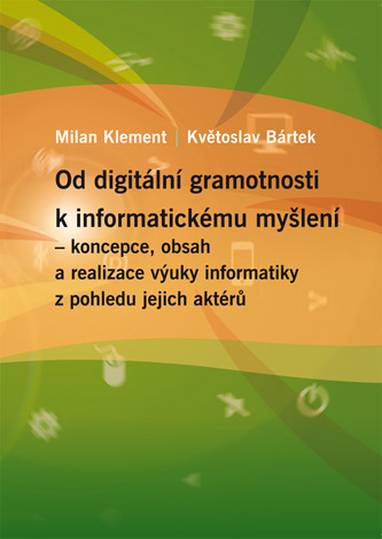 Milan Klement | Květoslav Bártek

Od digitální gramotnosti k informatickému myšlení – koncepce, obsah a realizace výuky informatiky z pohledu jejich aktérů